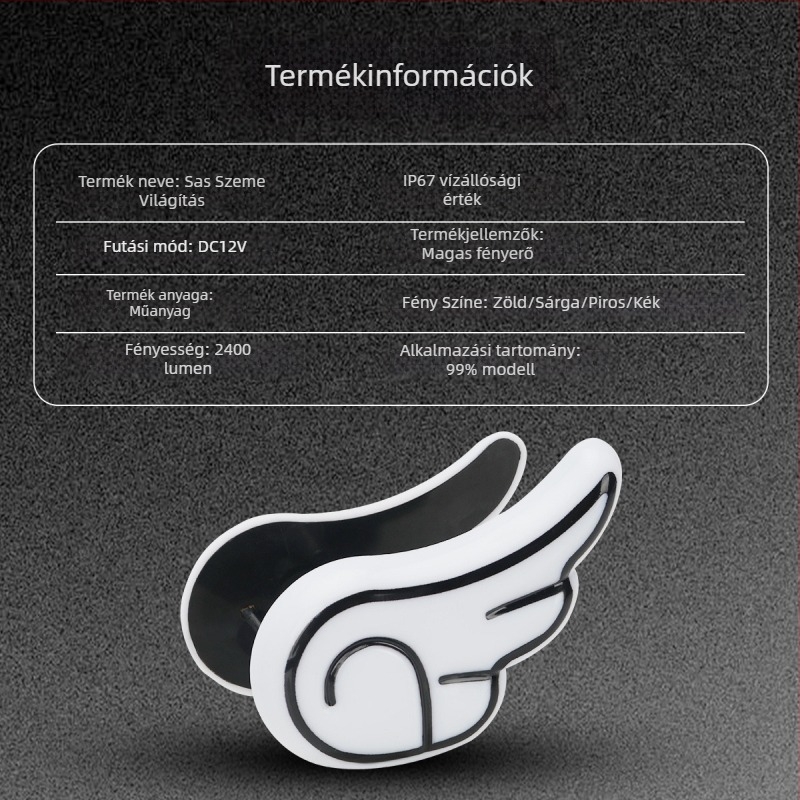 Termékinformációk

| Termék neve: Sas Szeme Világítás | IP67 vízállósági érték |
|---|---|
| Futási mód: DC12V | Termékjellemzők: Magas fényerő |
| Termék anyaga: Műanyag | Fény Színe: Zöld/Sárga/Piros/Kék |
| Fényesség: 2400 lumen | Alkalmazási tartomány: 99% modell |